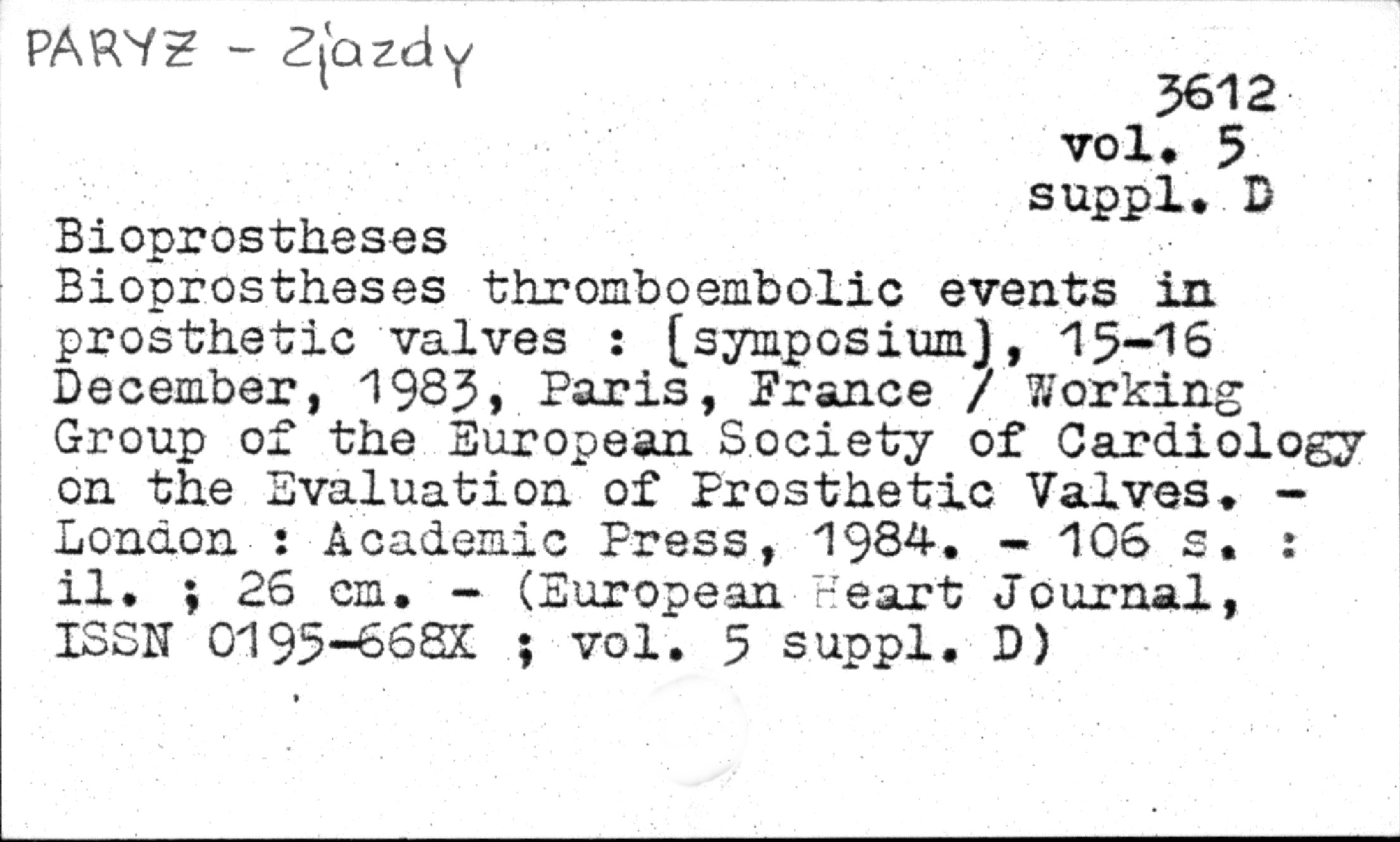 PARYŻ - Zjazdy

3612
vol. 5
suppl. D

Bioprostheses
Bioprostheses thromboembolic events in prosthetic valves : [symposium], 15-16 December, 1983, Paris, France / Working Group of the European Society of Cardiology on the Evaluation of Prosthetic Valves. - London : Academic Press, 1984. - 106 s. : il. ; 26 cm. - (European Heart Journal, ISSN 0195-668X ; vol. 5 suppl. D)